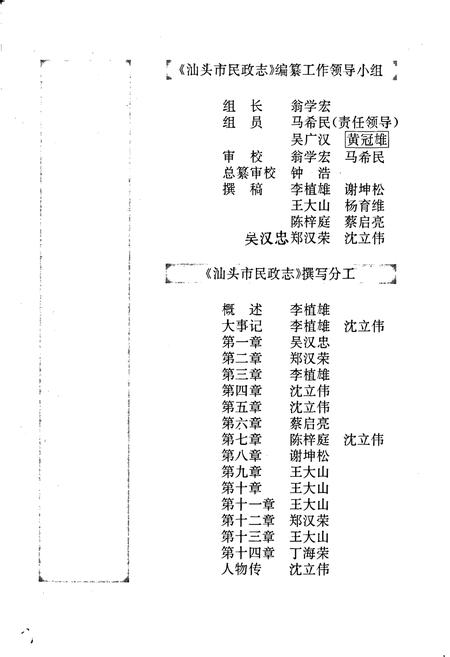 《汕头市民政志》编纂工作领导小组

组　长　翁学宏
组　员　马希民（责任领导）
　　　　吴广汉　黄冠雄
审　校　翁学宏　马希民
总纂审校　钟　浩
撰　稿　李植雄　谢坤松
　　　　王大山　杨育维
　　　　陈梓庭　蔡启亮
　　　　吴汉忠　郑汉荣　沈立伟

《汕头市民政志》撰写分工

概　述　李植雄
大事记　李植雄　沈立伟
第一章　吴汉忠
第二章　郑汉荣
第三章　李植雄
第四章　沈立伟
第五章　沈立伟
第六章　蔡启亮
第七章　陈梓庭　沈立伟
第八章　谢坤松
第九章　王大山
第十章　王大山
第十一章　王大山
第十二章　郑汉荣
第十三章　王大山
第十四章　丁海荣
人物传　沈立伟